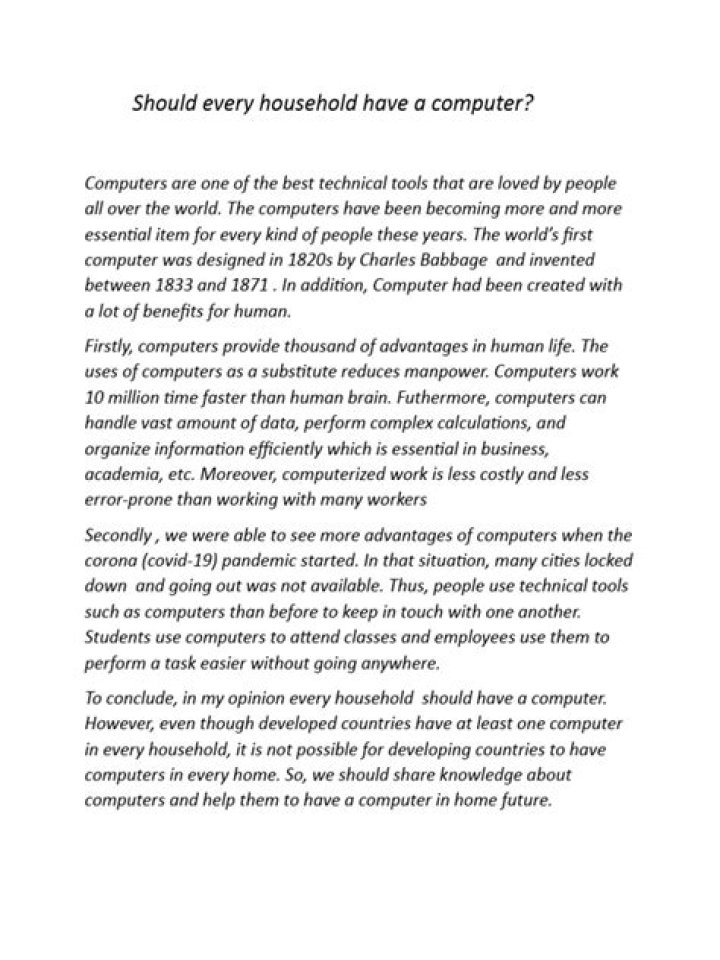 Should every household have a computer?

Computers are one of the best technical tools that are loved by people all over the world. The computers have been becoming more and more essential item for every kind of people these years. The world's first computer was designed in 1820s by Charles Babbage and invented between 1833 and 1871 . In addition, Computer had been created with a lot of benefits for human.

Firstly, computers provide thousand of advantages in human life. The uses of computers as a substitute reduces manpower. Computers work 10 million time faster than human brain. Futhermore, computers can handle vast amount of data, perform complex calculations, and organize information efficiently which is essential in business, academia, etc. Moreover, computerized work is less costly and less error-prone than working with many workers

Secondly , we were able to see more advantages of computers when the corona (covid-19) pandemic started. In that situation, many cities locked down and going out was not available. Thus, people use technical tools such as computers than before to keep in touch with one another. Students use computers to attend classes and employees use them to perform a task easier without going anywhere.

To conclude, in my opinion every household should have a computer. However, even though developed countries have at least one computer in every household, it is not possible for developing countries to have computers in every home. So, we should share knowledge about computers and help them to have a computer in home future.